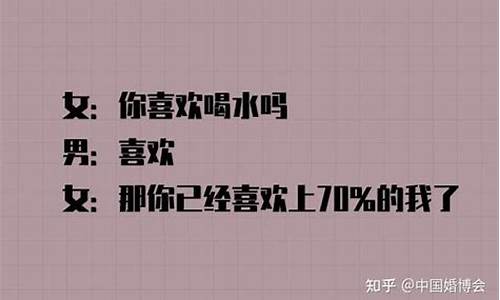 女：你喜欢喝水吗
男：喜欢
女：那你已经喜欢上70%的我了

知乎 @中国婚博会